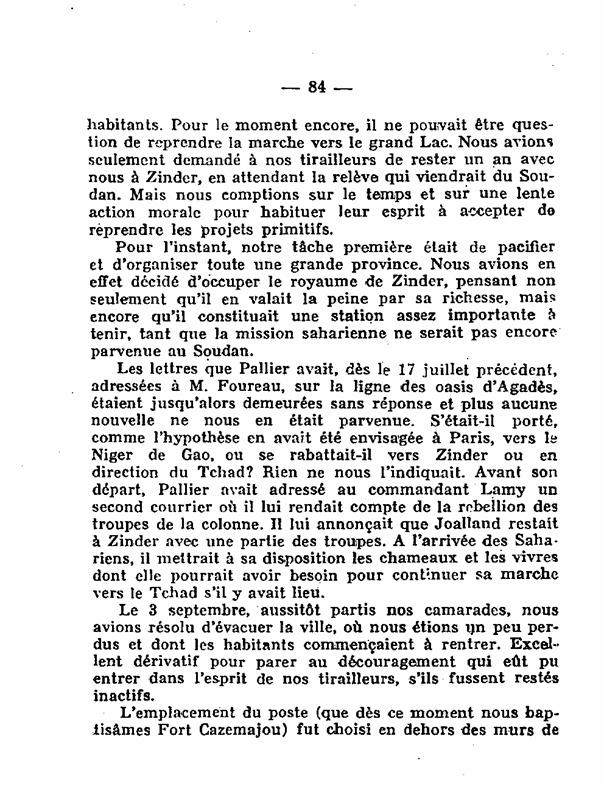 — 84 —

habitants. Pour le moment encore, il ne pouvait être question de reprendre la marche vers le grand Lac. Nous avions seulement demandé à nos tirailleurs de rester un an avec nous à Zinder, en attendant la relève qui viendrait du Soudan. Mais nous comptions sur le temps et sur une lente action morale pour habituer leur esprit à accepter de reprendre les projets primitifs.

Pour l'instant, notre tâche première était de pacifier et d'organiser toute une grande province. Nous avions en effet décidé d'occuper le royaume de Zinder, pensant non seulement qu'il en valait la peine par sa richesse, mais encore qu'il constituait une station assez importante à tenir, tant que la mission saharienne ne serait pas encore parvenue au Soudan.

Les lettres que Pallier avait, dès le 17 juillet précédent, adressées à M. Foureau, sur la ligne des oasis d'Agadès, étaient jusqu'alors demeurées sans réponse et plus aucune nouvelle ne nous en était parvenue. S'était-il porté, comme l'hypothèse en avait été envisagée à Paris, vers le Niger de Gao, ou se rabattait-il vers Zinder ou en direction du Tchad? Rien ne nous l'indiquait. Avant son départ, Pallier avait adressé au commandant Lamy un second courrier où il lui rendait compte de la rebellion des troupes de la colonne. Il lui annonçait que Joalland restait à Zinder avec une partie des troupes. A l'arrivée des Sahariens, il mettrait à sa disposition les chameaux et les vivres dont elle pourrait avoir besoin pour continuer sa marche vers le Tchad s'il y avait lieu.

Le 3 septembre, aussitôt partis nos camarades, nous avions résolu d'évacuer la ville, où nous étions un peu perdus et dont les habitants commençaient à rentrer. Excellent dérivatif pour parer au découragement qui eût pu entrer dans l'esprit de nos tirailleurs, s'ils fussent restés inactifs.

L'emplacement du poste (que dès ce moment nous baptisâmes Fort Cazemajou) fut choisi en dehors des murs de